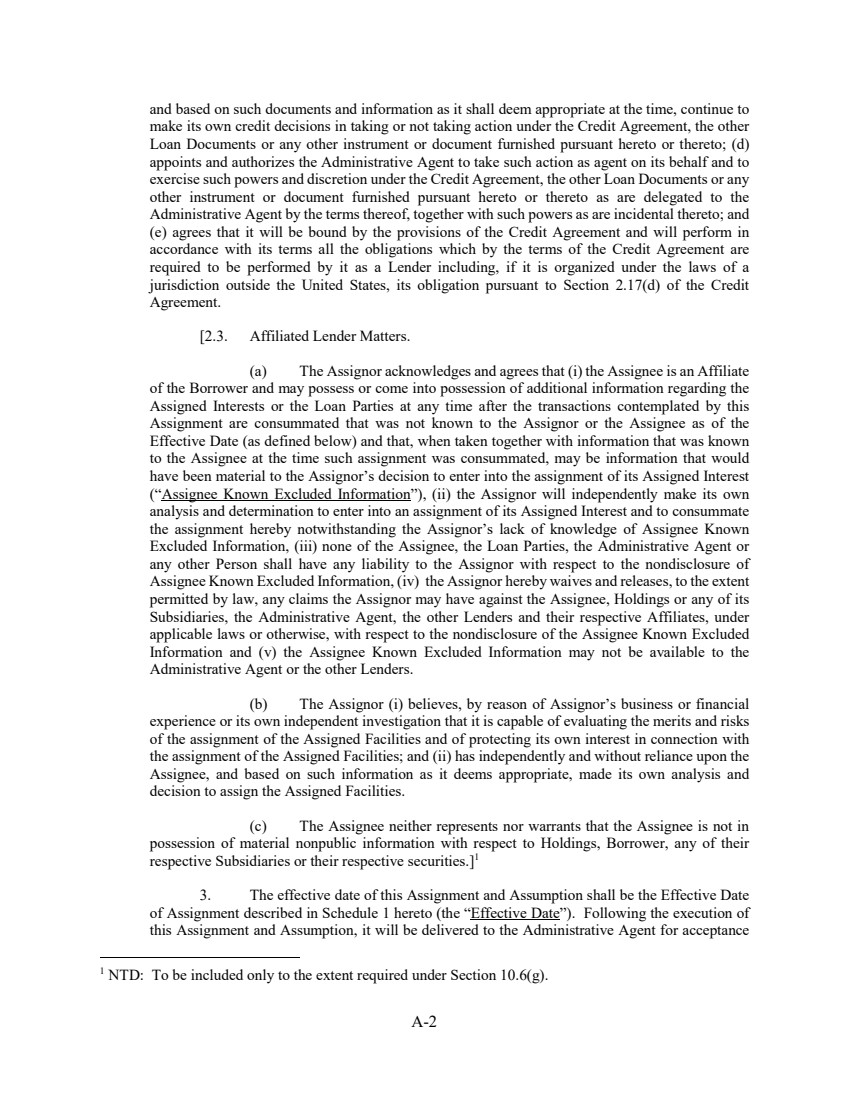 and based on such documents and information as it shall deem appropriate at the time, continue to make its own credit decisions in taking or not taking action under the Credit Agreement, the other Loan Documents or any other instrument or document furnished pursuant hereto or thereto; (d) appoints and authorizes the Administrative Agent to take such action as agent on its behalf and to exercise such powers and discretion under the Credit Agreement, the other Loan Documents or any other instrument or document furnished pursuant hereto or thereto as are delegated to the Administrative Agent by the terms thereof, together with such powers as are incidental thereto; and (e) agrees that it will be bound by the provisions of the Credit Agreement and will perform in accordance with its terms all the obligations which by the terms of the Credit Agreement are required to be performed by it as a Lender including, if it is organized under the laws of a jurisdiction outside the United States, its obligation pursuant to Section 2.17(d) of the Credit Agreement.

[2.3. Affiliated Lender Matters.

(a) The Assignor acknowledges and agrees that (i) the Assignee is an Affiliate of the Borrower and may possess or come into possession of additional information regarding the Assigned Interests or the Loan Parties at any time after the transactions contemplated by this Assignment are consummated that was not known to the Assignor or the Assignee as of the Effective Date (as defined below) and that, when taken together with information that was known to the Assignee at the time such assignment was consummated, may be information that would have been material to the Assignor's decision to enter into the assignment of its Assigned Interest ("Assignee Known Excluded Information"), (ii) the Assignor will independently make its own analysis and determination to enter into an assignment of its Assigned Interest and to consummate the assignment hereby notwithstanding the Assignor's lack of knowledge of Assignee Known Excluded Information, (iii) none of the Assignee, the Loan Parties, the Administrative Agent or any other Person shall have any liability to the Assignor with respect to the nondisclosure of Assignee Known Excluded Information, (iv) the Assignor hereby waives and releases, to the extent permitted by law, any claims the Assignor may have against the Assignee, Holdings or any of its Subsidiaries, the Administrative Agent, the other Lenders and their respective Affiliates, under applicable laws or otherwise, with respect to the nondisclosure of the Assignee Known Excluded Information and (v) the Assignee Known Excluded Information may not be available to the Administrative Agent or the other Lenders.

(b) The Assignor (i) believes, by reason of Assignor's business or financial experience or its own independent investigation that it is capable of evaluating the merits and risks of the assignment of the Assigned Facilities and of protecting its own interest in connection with the assignment of the Assigned Facilities; and (ii) has independently and without reliance upon the Assignee, and based on such information as it deems appropriate, made its own analysis and decision to assign the Assigned Facilities.

(c) The Assignee neither represents nor warrants that the Assignee is not in possession of material nonpublic information with respect to Holdings, Borrower, any of their respective Subsidiaries or their respective securities.]$^1$

3. The effective date of this Assignment and Assumption shall be the Effective Date of Assignment described in Schedule 1 hereto (the "Effective Date"). Following the execution of this Assignment and Assumption, it will be delivered to the Administrative Agent for acceptance

$^1$ NTD: To be included only to the extent required under Section 10.6(g).

A-2